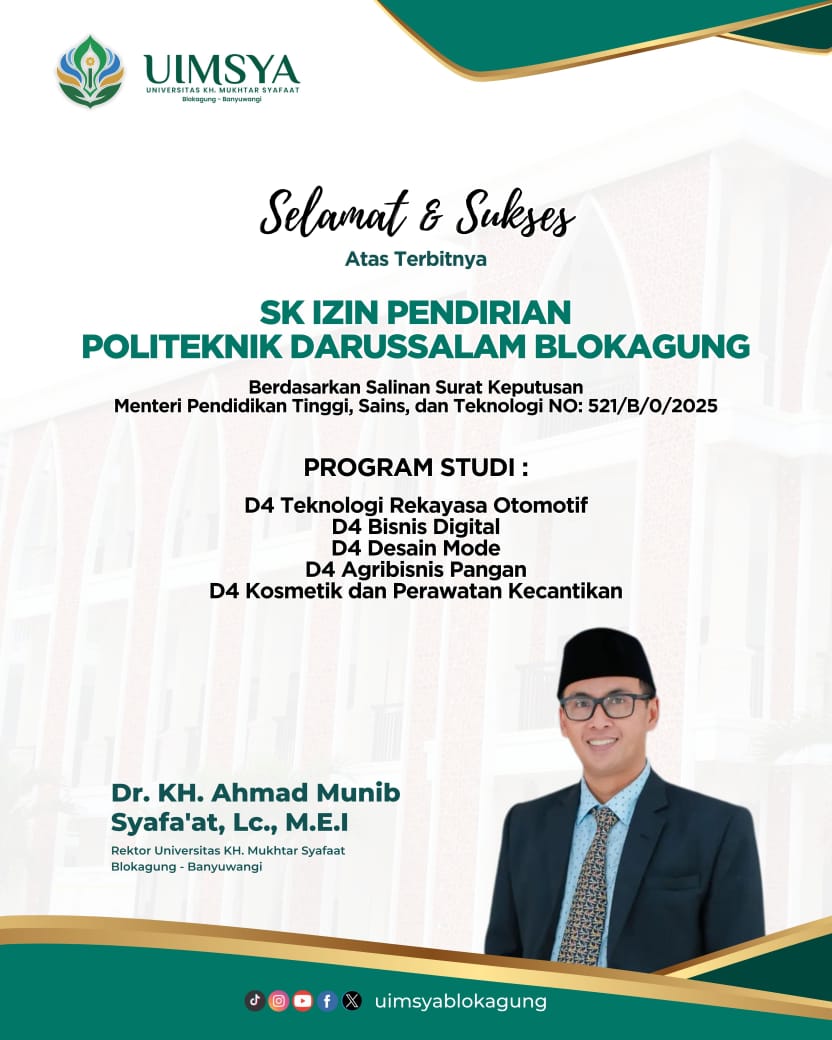 UIMSYA
UNIVERSITAS KH. MUKHTAR SYAFAAT
Blokagung - Banyuwangi

Selamat & Sukses
Atas Terbitnya

SK IZIN PENDIRIAN
POLITEKNIK DARUSSALAM BLOKAGUNG

Berdasarkan Salinan Surat Keputusan
Menteri Pendidikan Tinggi, Sains, dan Teknologi NO: 521/B/0/2025

PROGRAM STUDI :

D4 Teknologi Rekayasa Otomotif
D4 Bisnis Digital
D4 Desain Mode
D4 Agribisnis Pangan
D4 Kosmetik dan Perawatan Kecantikan

Dr. KH. Ahmad Munib Syafa'at, Lc., M.E.I
Rektor Universitas KH. Mukhtar Syafaat Blokagung - Banyuwangi

uimsyablokagung